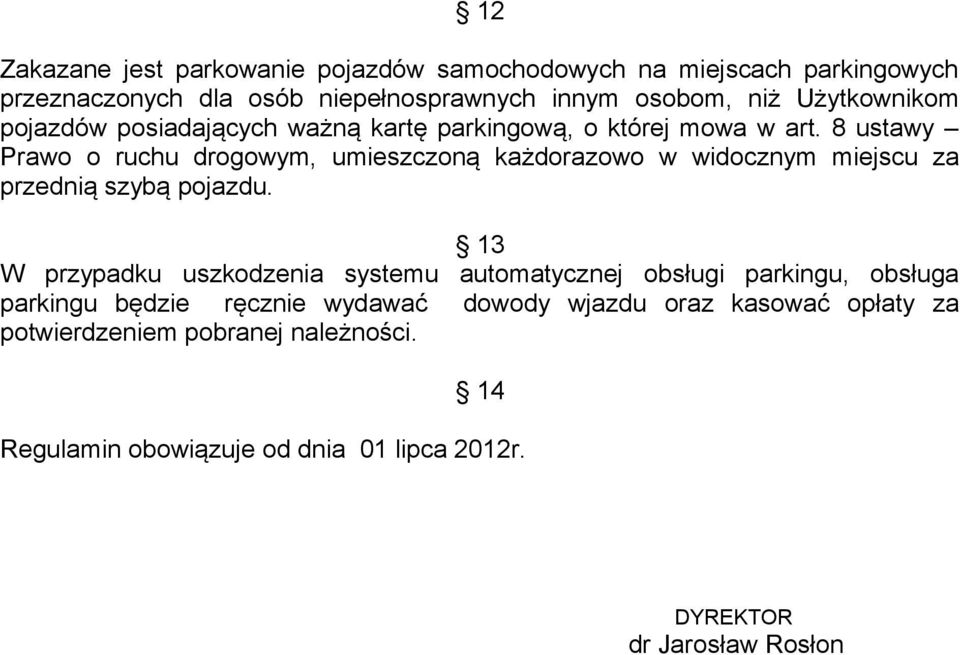 § 12

Zakazane jest parkowanie pojazdów samochodowych na miejscach parkingowych przeznaczonych dla osób niepełnosprawnych innym osobom, niż Użytkownikom pojazdów posiadających ważną kartę parkingową, o której mowa w art. 8 ustawy – Prawo o ruchu drogowym, umieszczoną każdorazowo w widocznym miejscu za przednią szybą pojazdu.

§ 13

W przypadku uszkodzenia systemu automatycznej obsługi parkingu, obsługa parkingu będzie ręcznie wydawać dowody wjazdu oraz kasować opłaty za potwierdzeniem pobranej należności.

§ 14

Regulamin obowiązuje od dnia 01 lipca 2012r.

DYREKTOR
dr Jarosław Rosłon